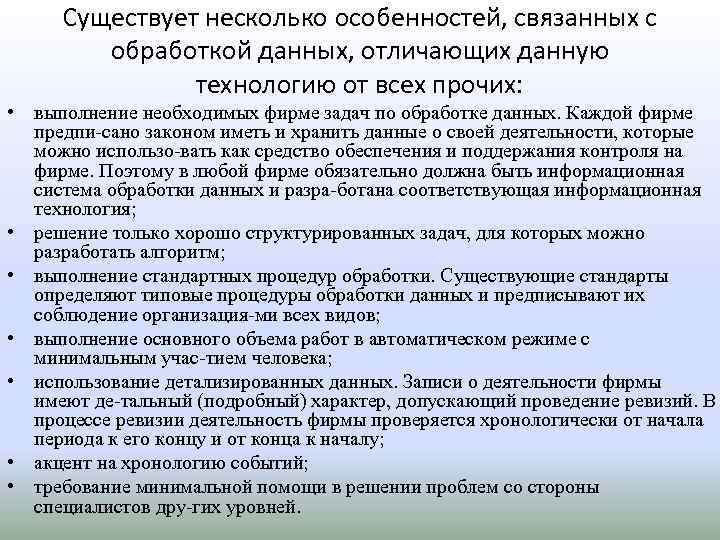 Существует несколько особенностей, связанных с обработкой данных, отличающих данную технологию от всех прочих:

• выполнение необходимых фирме задач по обработке данных. Каждой фирме предпи-сано законом иметь и хранить данные о своей деятельности, которые можно использо-вать как средство обеспечения и поддержания контроля на фирме. Поэтому в любой фирме обязательно должна быть информационная система обработки данных и разра-ботана соответствующая информационная технология;
• решение только хорошо структурированных задач, для которых можно разработать алгоритм;
• выполнение стандартных процедур обработки. Существующие стандарты определяют типовые процедуры обработки данных и предписывают их соблюдение организация-ми всех видов;
• выполнение основного объема работ в автоматическом режиме с минимальным учас-тием человека;
• использование детализированных данных. Записи о деятельности фирмы имеют де-тальный (подробный) характер, допускающий проведение ревизий. В процессе ревизии деятельность фирмы проверяется хронологически от начала периода к его концу и от конца к началу;
• акцент на хронологию событий;
• требование минимальной помощи в решении проблем со стороны специалистов дру-гих уровней.